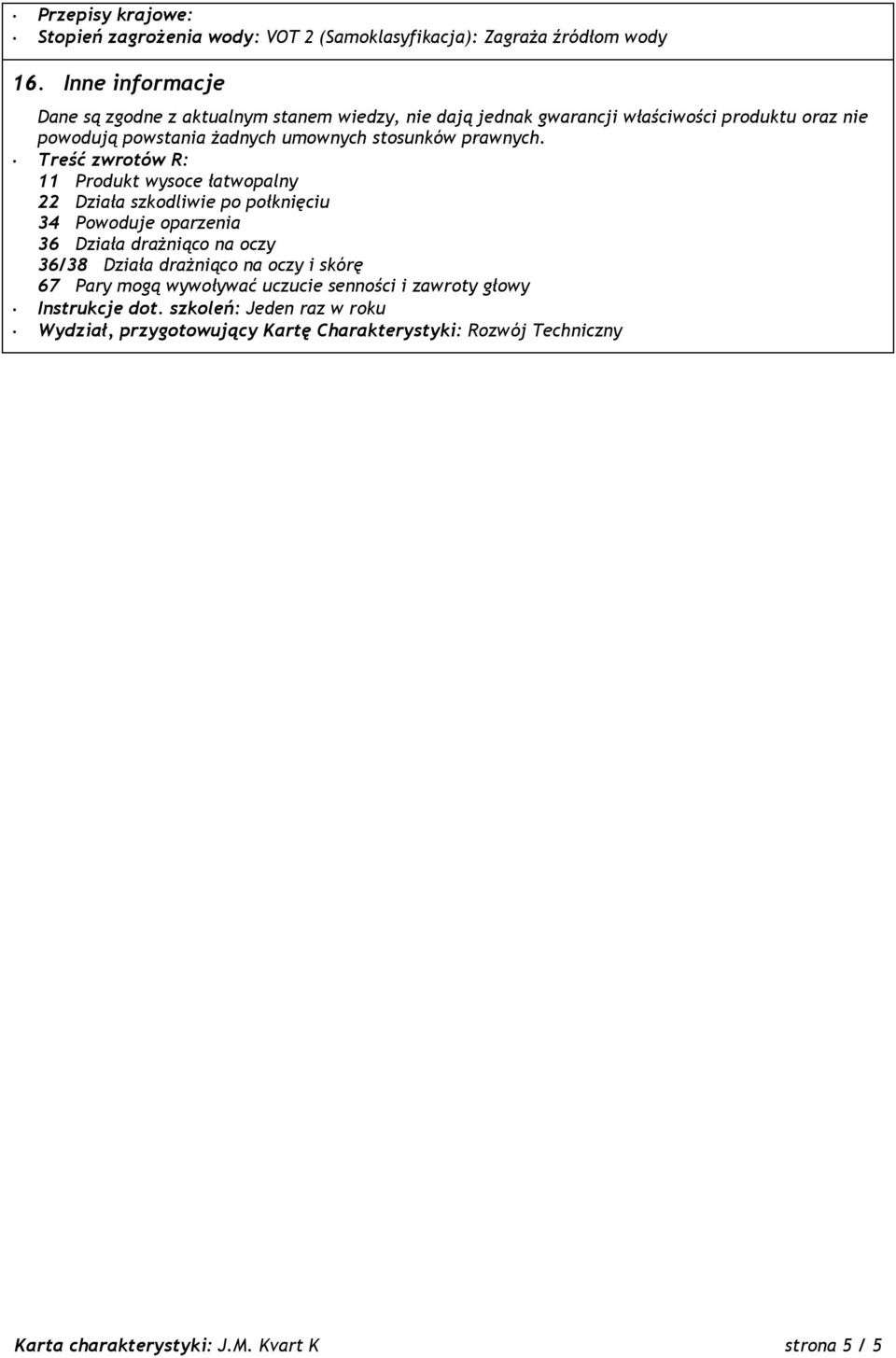 · Przepisy krajowe:
· Stopień zagrożenia wody: VOT 2 (Samoklasyfikacja): Zagraża źródłom wody

16. Inne informacje

Dane są zgodne z aktualnym stanem wiedzy, nie dają jednak gwarancji właściwości produktu oraz nie powodują powstania żadnych umownych stosunków prawnych.
· Treść zwrotów R:
11 Produkt wysoce łatwopalny
22 Działa szkodliwie po połknięciu
34 Powoduje oparzenia
36 Działa drażniąco na oczy
36/38 Działa drażniąco na oczy i skórę
67 Pary mogą wywoływać uczucie senności i zawroty głowy
· Instrukcje dot. szkoleń: Jeden raz w roku
· Wydział, przygotowujący Kartę Charakterystyki: Rozwój Techniczny

Karta charakterystyki: J.M. Kvart K strona 5 / 5